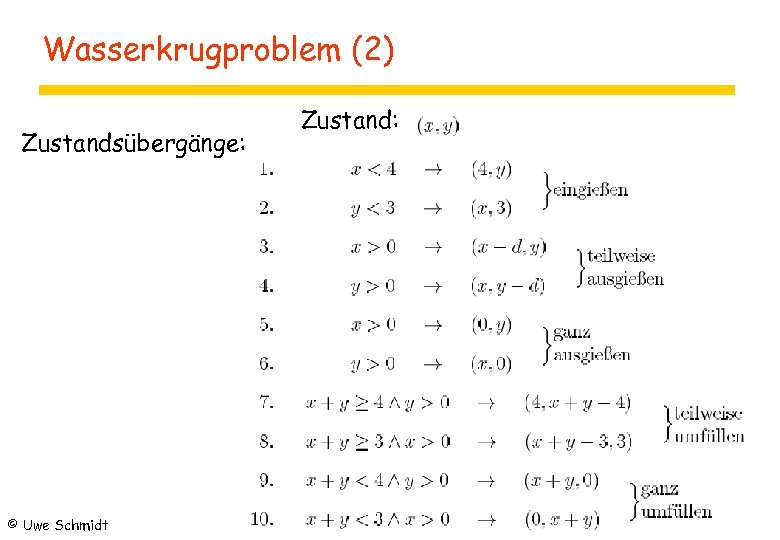 Wasserkrugproblem (2)

Zustand: $(x, y)$

Zustandsübergänge:

1. $x < 4 \rightarrow (4, y)$
2. $y < 3 \rightarrow (x, 3)$

eingießen

3. $x > 0 \rightarrow (x - d, y)$
4. $y > 0 \rightarrow (x, y - d)$

teilweise ausgießen

5. $x > 0 \rightarrow (0, y)$
6. $y > 0 \rightarrow (x, 0)$

ganz ausgießen

7. $x + y \geq 4 \wedge y > 0 \rightarrow (4, x + y - 4)$
8. $x + y \geq 3 \wedge x > 0 \rightarrow (x + y - 3, 3)$

teilweise umfüllen

9. $x + y < 4 \wedge y > 0 \rightarrow (x + y, 0)$
10. $x + y < 3 \wedge x > 0 \rightarrow (0, x + y)$

ganz umfüllen

© Uwe Schmidt